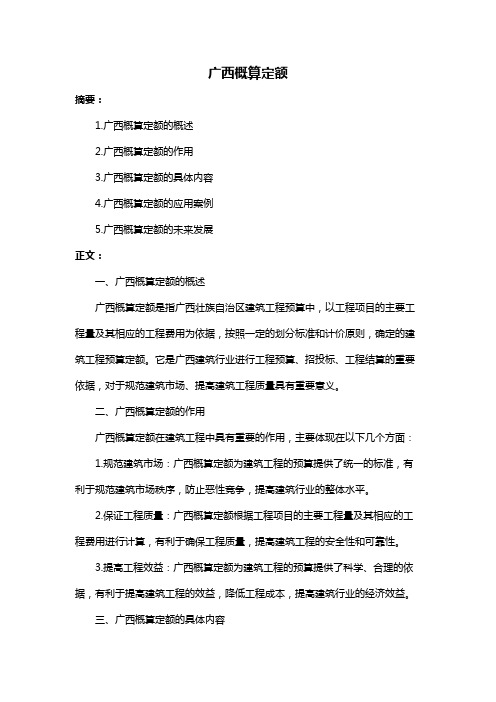 广西概算定额

摘要：

1.广西概算定额的概述

2.广西概算定额的作用

3.广西概算定额的具体内容

4.广西概算定额的应用案例

5.广西概算定额的未来发展

正文：

一、广西概算定额的概述

广西概算定额是指广西壮族自治区建筑工程预算中，以工程项目的主要工程量及其相应的工程费用为依据，按照一定的划分标准和计价原则，确定的建筑工程预算定额。它是广西建筑行业进行工程预算、招投标、工程结算的重要依据，对于规范建筑市场、提高建筑工程质量具有重要意义。

二、广西概算定额的作用

广西概算定额在建筑工程中具有重要的作用，主要体现在以下几个方面：

1.规范建筑市场：广西概算定额为建筑工程的预算提供了统一的标准，有利于规范建筑市场秩序，防止恶性竞争，提高建筑行业的整体水平。

2.保证工程质量：广西概算定额根据工程项目的主要工程量及其相应的工程费用进行计算，有利于确保工程质量，提高建筑工程的安全性和可靠性。

3.提高工程效益：广西概算定额为建筑工程的预算提供了科学、合理的依据，有利于提高建筑工程的效益，降低工程成本，提高建筑行业的经济效益。

三、广西概算定额的具体内容